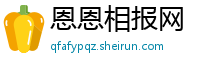 恩恩相报网

qfafypqz.sheirun.com